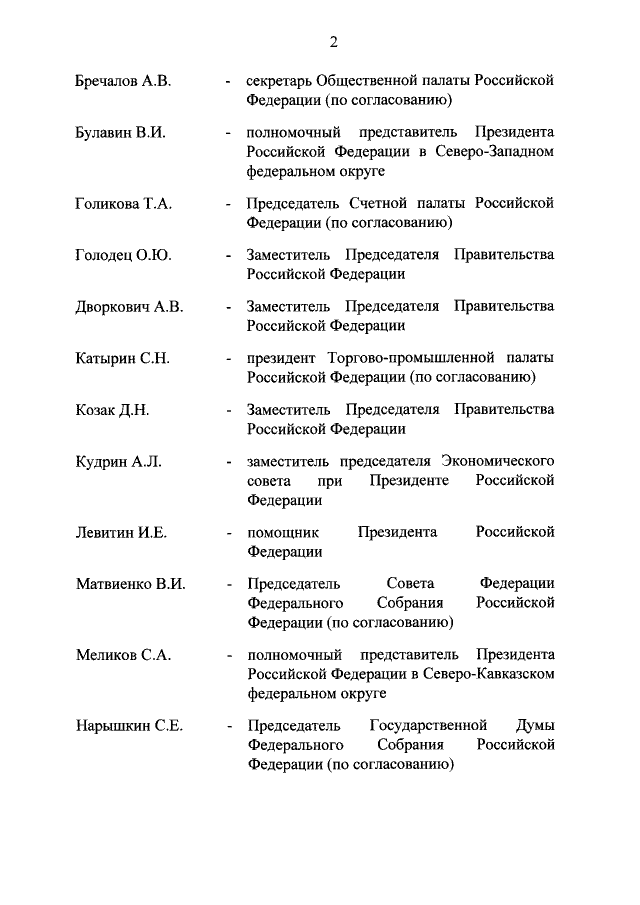 2

Бречалов А.В. - секретарь Общественной палаты Российской Федерации (по согласованию)

Булавин В.И. - полномочный представитель Президента Российской Федерации в Северо-Западном федеральном округе

Голикова Т.А. - Председатель Счетной палаты Российской Федерации (по согласованию)

Голодец О.Ю. - Заместитель Председателя Правительства Российской Федерации

Дворкович А.В. - Заместитель Председателя Правительства Российской Федерации

Катырин С.Н. - президент Торгово-промышленной палаты Российской Федерации (по согласованию)

Козак Д.Н. - Заместитель Председателя Правительства Российской Федерации

Кудрин А.Л. - заместитель председателя Экономического совета при Президенте Российской Федерации

Левитин И.Е. - помощник Президента Российской Федерации

Матвиенко В.И. - Председатель Совета Федерации Федерального Собрания Российской Федерации (по согласованию)

Меликов С.А. - полномочный представитель Президента Российской Федерации в Северо-Кавказском федеральном округе

Нарышкин С.Е. - Председатель Государственной Думы Федерального Собрания Российской Федерации (по согласованию)